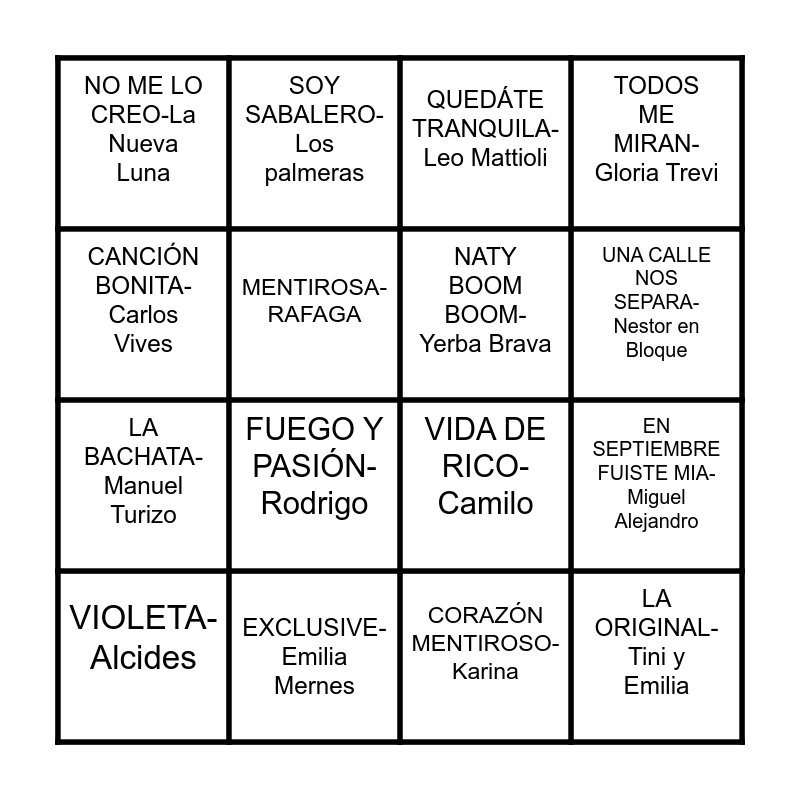 | NO ME LO CREO-La Nueva Luna | SOY SABALERO-Los palmeras | QUEDÁTE TRANQUILA-Leo Mattioli | TODOS ME MIRAN-Gloria Trevi |
|---|---|---|---|
| CANCIÓN BONITA-Carlos Vives | MENTIROSA-RAFAGA | NATY BOOM BOOM-Yerba Brava | UNA CALLE NOS SEPARA-Nestor en Bloque |
| LA BACHATA-Manuel Turizo | FUEGO Y PASIÓN-Rodrigo | VIDA DE RICO-Camilo | EN SEPTIEMBRE FUISTE MIA-Miguel Alejandro |
| VIOLETA-Alcides | EXCLUSIVE-Emilia Mernes | CORAZÓN MENTIROSO-Karina | LA ORIGINAL-Tini y Emilia |